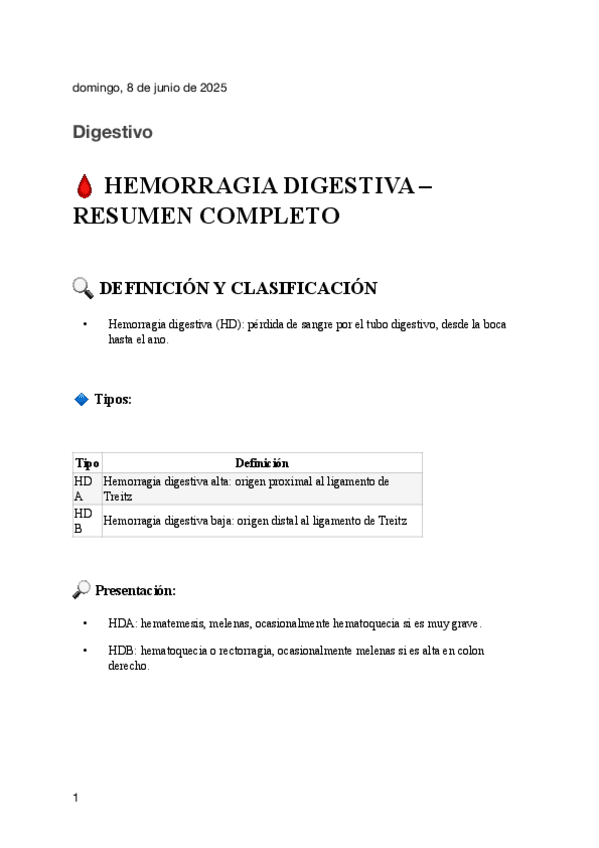 domingo, 8 de junio de 2025

Digestivo

🩸 HEMORRAGIA DIGESTIVA – RESUMEN COMPLETO

🔍 DEFINICIÓN Y CLASIFICACIÓN

• Hemorragia digestiva (HD): pérdida de sangre por el tubo digestivo, desde la boca hasta el ano.

🔷 Tipos:

| Tipo | Definición |
|---|---|
| HDA | Hemorragia digestiva alta: origen proximal al ligamento de Treitz |
| HDB | Hemorragia digestiva baja: origen distal al ligamento de Treitz |

🔎 Presentación:

• HDA: hematemesis, melenas, ocasionalmente hematoquecia si es muy grave.

• HDB: hematoquecia o rectorragia, ocasionalmente melenas si es alta en colon derecho.

1